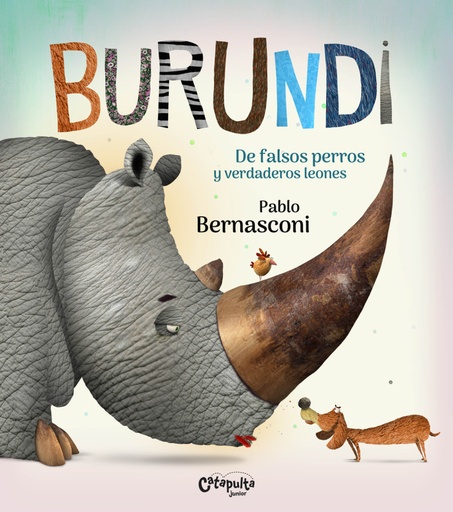 BURUNDI

De falsos perros
y verdaderos leones

Pablo
Bernasconi

Catapulta
junior